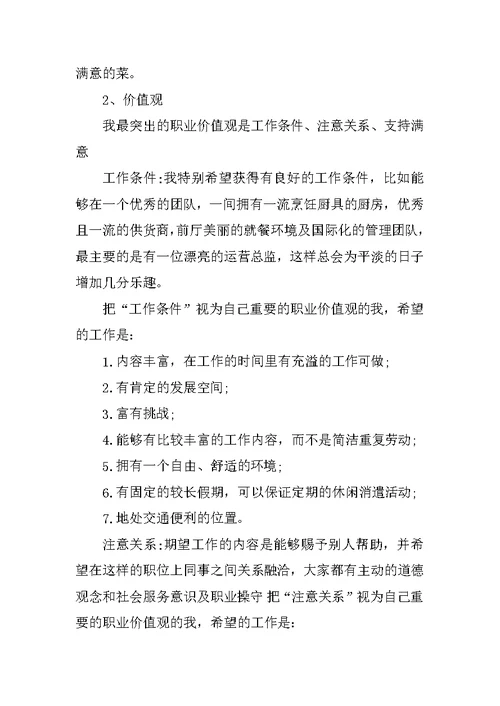 满意的菜。

2、价值观

我最突出的职业价值观是工作条件、注意关系、支持满意

工作条件:我特别希望获得有良好的工作条件，比如能够在一个优秀的团队，一间拥有一流烹饪厨具的厨房，优秀且一流的供货商，前厅美丽的就餐环境及国际化的管理团队，最主要的是有一位漂亮的运营总监，这样总会为平淡的日子增加几分乐趣。

把“工作条件”视为自己重要的职业价值观的我，希望的工作是:

1.内容丰富，在工作的时间里有充溢的工作可做;

2.有肯定的发展空间;

3.富有挑战;

4.能够有比较丰富的工作内容，而不是简洁重复劳动;

5.拥有一个自由、舒适的环境;

6.有固定的较长假期，可以保证定期的休闲消遣活动;

7.地处交通便利的位置。

注意关系:期望工作的内容是能够赐予别人帮助，并希望在这样的职位上同事之间关系融洽，大家都有主动的道德观念和社会服务意识及职业操守 把“注意关系”视为自己重要的职业价值观的我，希望的工作是: